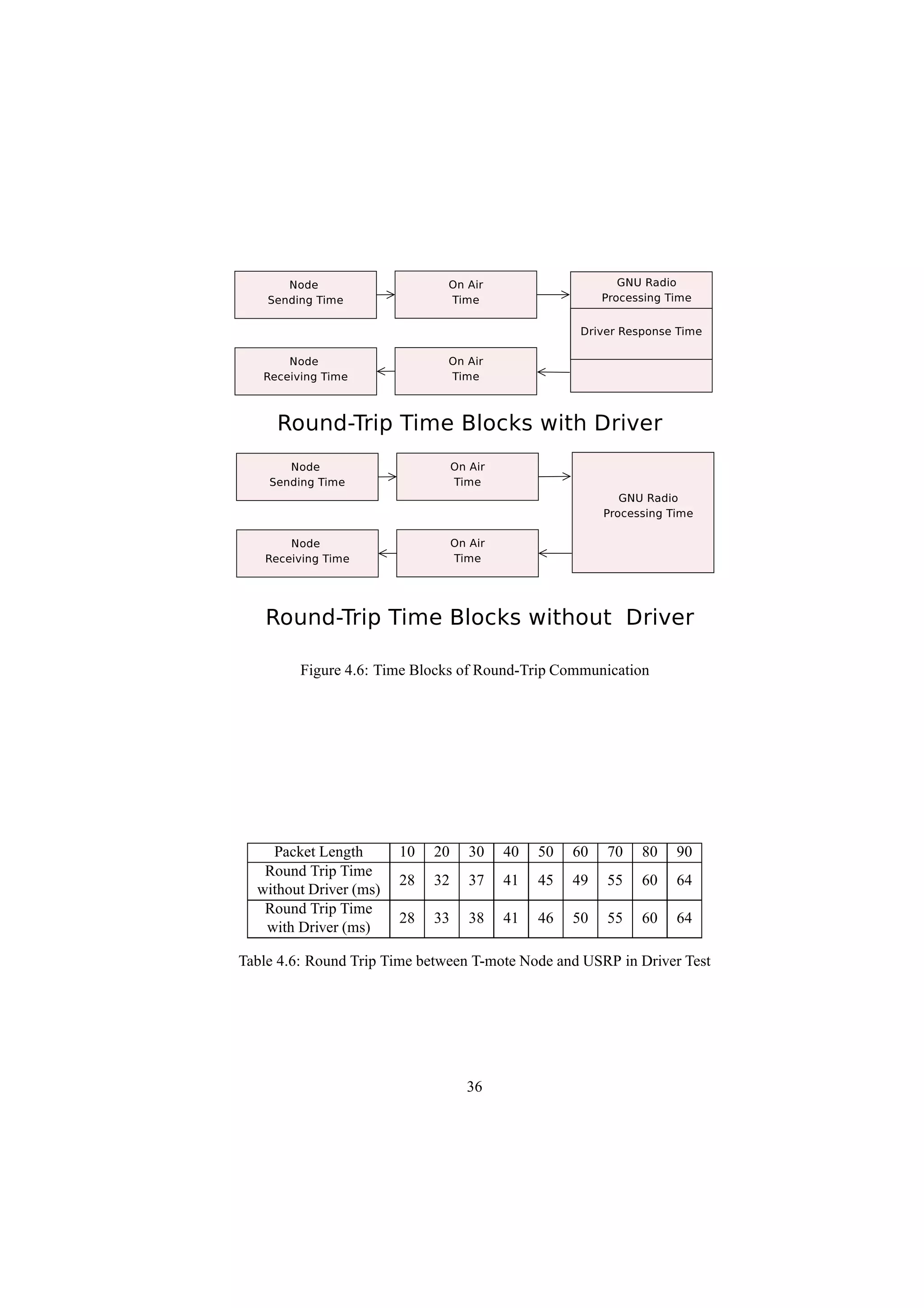 Node Sending Time

On Air Time

GNU Radio Processing Time

Driver Response Time

Node Receiving Time

On Air Time

Round-Trip Time Blocks with Driver

Node Sending Time

On Air Time

GNU Radio Processing Time

Node Receiving Time

On Air Time

Round-Trip Time Blocks without Driver

Figure 4.6: Time Blocks of Round-Trip Communication

| Packet Length | 10 | 20 | 30 | 40 | 50 | 60 | 70 | 80 | 90 |
|---|---|---|---|---|---|---|---|---|---|
| Round Trip Time without Driver (ms) | 28 | 32 | 37 | 41 | 45 | 49 | 55 | 60 | 64 |
| Round Trip Time with Driver (ms) | 28 | 33 | 38 | 41 | 46 | 50 | 55 | 60 | 64 |

Table 4.6: Round Trip Time between T-mote Node and USRP in Driver Test

36